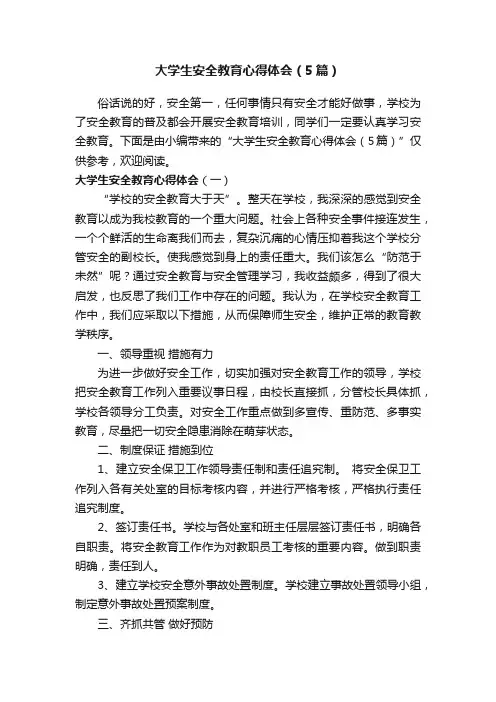 大学生安全教育心得体会（5篇）

俗话说的好，安全第一，任何事情只有安全才能好做事，学校为了安全教育的普及都会开展安全教育培训，同学们一定要认真学习安全教育。下面是由小编带来的“大学生安全教育心得体会（5篇）”仅供参考，欢迎阅读。

大学生安全教育心得体会（一）

“学校的安全教育大于天”。整天在学校，我深深的感觉到安全教育以成为我校教育的一个重大问题。社会上各种安全事件接连发生，一个个鲜活的生命离我们而去，复杂沉痛的心情压抑着我这个学校分管安全的副校长。使我感觉到身上的责任重大。我们该怎么“防范于未然”呢？通过安全教育与安全管理学习，我收益颇多，得到了很大启发，也反思了我们工作中存在的问题。我认为，在学校安全教育工作中，我们应采取以下措施，从而保障师生安全，维护正常的教育教学秩序。

一、领导重视 措施有力

为进一步做好安全工作，切实加强对安全教育工作的领导，学校把安全教育工作列入重要议事日程，由校长直接抓，分管校长具体抓，学校各领导分工负责。对安全工作重点做到多宣传、重防范、多事实教育，尽量把一切安全隐患消除在萌芽状态。

二、制度保证 措施到位

1、建立安全保卫工作领导责任制和责任追究制。 将安全保卫工作列入各有关处室的目标考核内容，并进行严格考核，严格执行责任追究制度。

2、签订责任书。学校与各处室和班主任层层签订责任书，明确各自职责。将安全教育工作作为对教职员工考核的重要内容。做到职责明确，责任到人。

3、建立学校安全意外事故处置制度。学校建立事故处置领导小组，制定意外事故处置预案制度。

三、齐抓共管 做好预防